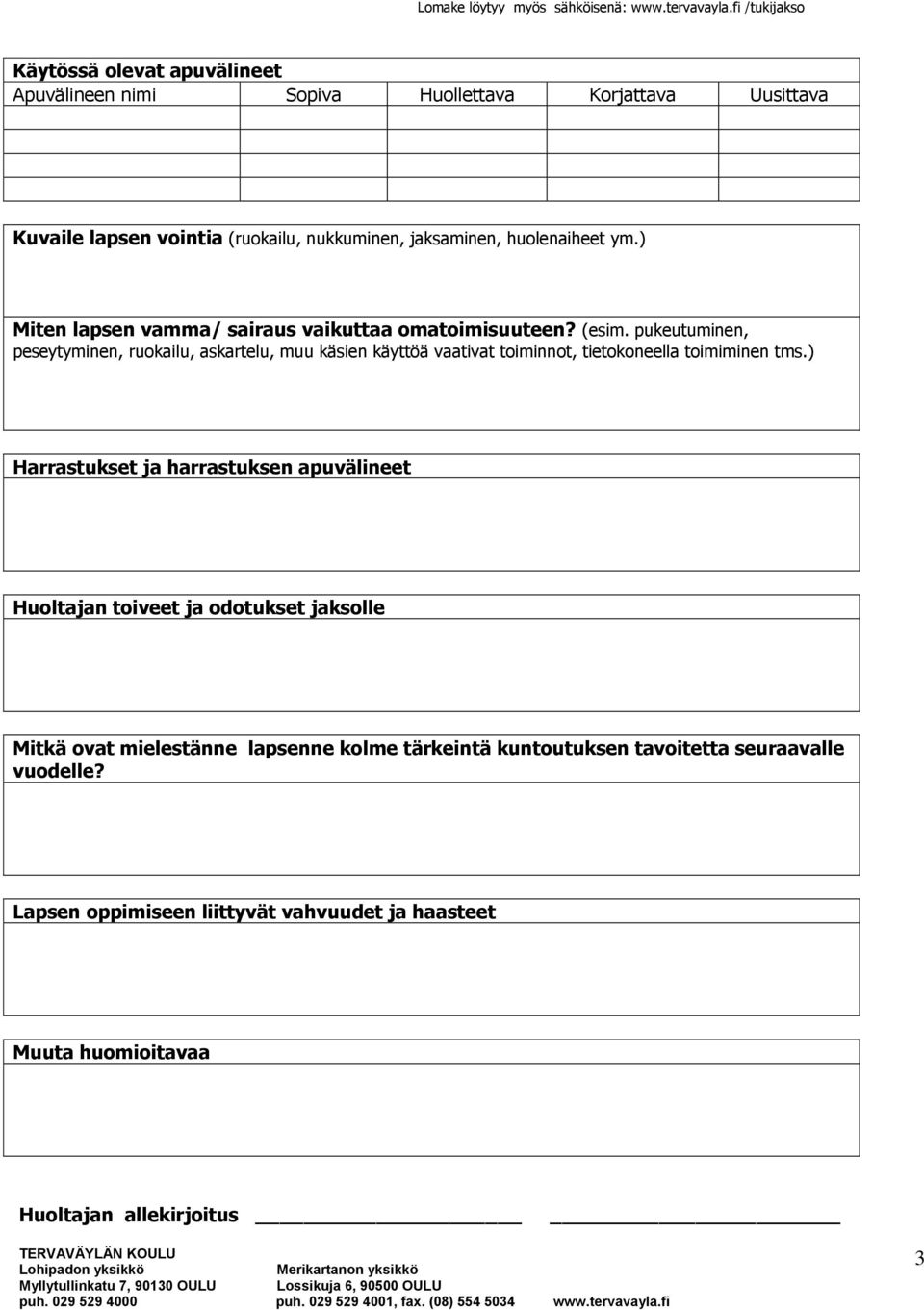 Lomake löytyy myös sähköisenä: www.tervavayla.fi /tukijakso

Käytössä olevat apuvälineet

| Apuvälineen nimi | Sopiva | Huollettava | Korjattava | Uusittava |
|---|---|---|---|---|
| | | | | |
| | | | | |
| | | | | |

Kuvaile lapsen vointia (ruokailu, nukkuminen, jaksaminen, huolenaiheet ym.)

Miten lapsen vamma/ sairaus vaikuttaa omatoimisuuteen? (esim. pukeutuminen, peseytyminen, ruokailu, askartelu, muu käsien käyttöä vaativat toiminnot, tietokoneella toimiminen tms.)

Harrastukset ja harrastuksen apuvälineet

Huoltajan toiveet ja odotukset jaksolle

Mitkä ovat mielestänne lapsenne kolme tärkeintä kuntoutuksen tavoitetta seuraavalle vuodelle?

Lapsen oppimiseen liittyvät vahvuudet ja haasteet

Muuta huomioitavaa

Huoltajan allekirjoitus

TERVAVÄYLÄN KOULU
Lohipadon yksikkö
Myllytullinkatu 7, 90130 OULU
puh. 029 529 4000

Merikartanon yksikkö
Lossikuja 6, 90500 OULU
puh. 029 529 4001, fax. (08) 554 5034

www.tervavayla.fi

3